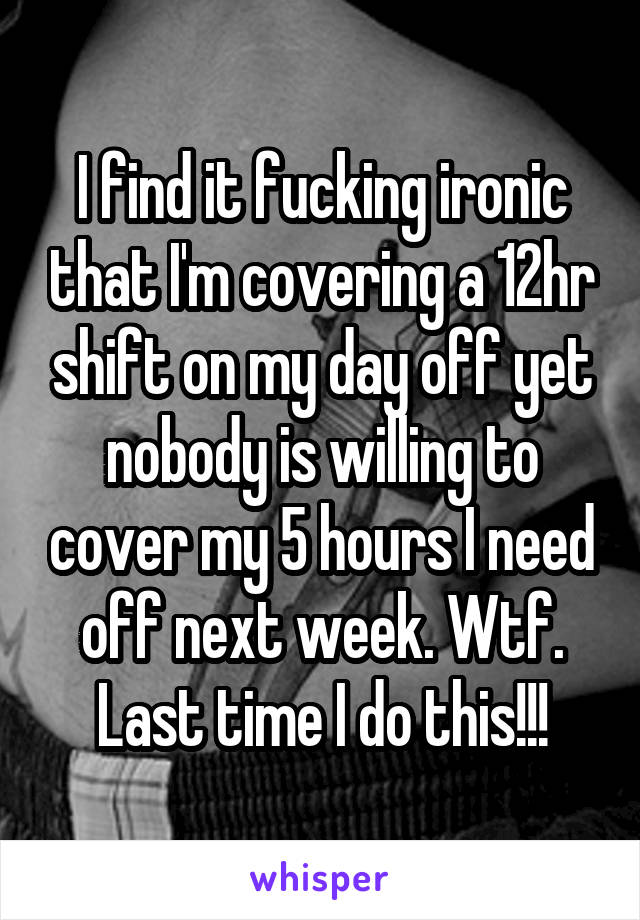 I find it fucking ironic that I'm covering a 12hr shift on my day off yet nobody is willing to cover my 5 hours I need off next week. Wtf. Last time I do this!!!

whisper